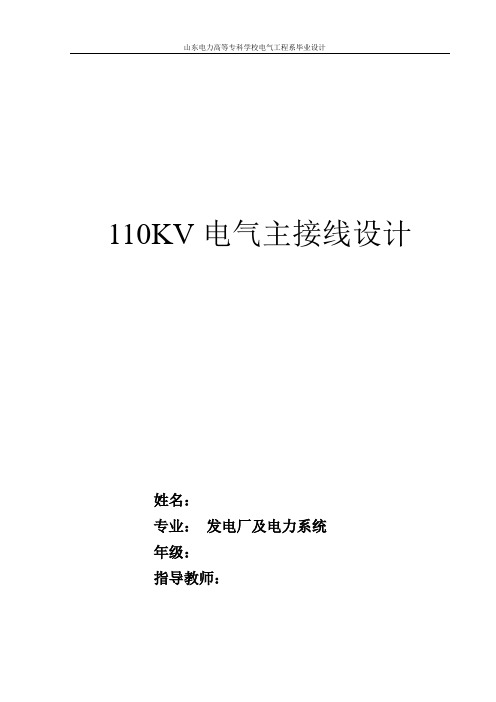 山东电力高等专科学校电气工程系毕业设计

110KV 电气主接线设计

姓名：
专业： 发电厂及电力系统
年级：
指导教师：